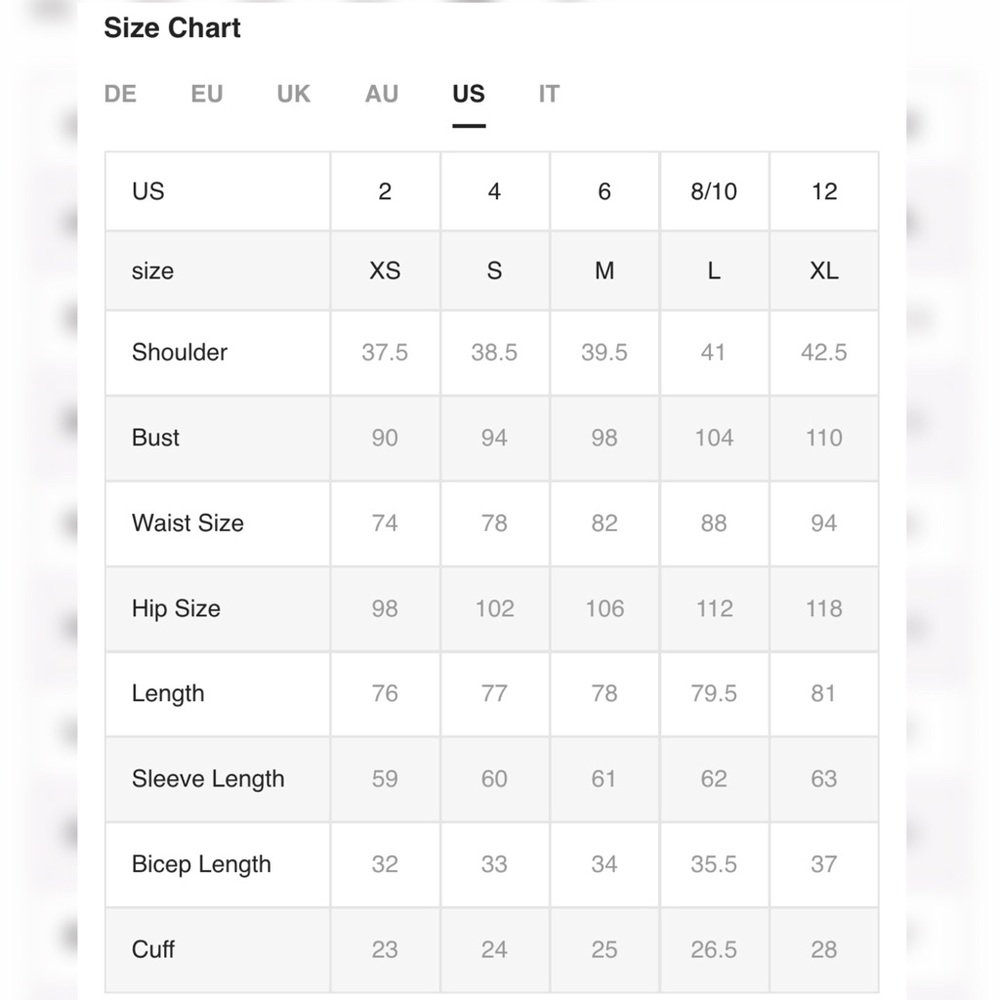 Size Chart

DE EU UK AU US IT

| US | 2 | 4 | 6 | 8/10 | 12 |
|---|---|---|---|---|---|
| size | XS | S | M | L | XL |
| Shoulder | 37.5 | 38.5 | 39.5 | 41 | 42.5 |
| Bust | 90 | 94 | 98 | 104 | 110 |
| Waist Size | 74 | 78 | 82 | 88 | 94 |
| Hip Size | 98 | 102 | 106 | 112 | 118 |
| Length | 76 | 77 | 78 | 79.5 | 81 |
| Sleeve Length | 59 | 60 | 61 | 62 | 63 |
| Bicep Length | 32 | 33 | 34 | 35.5 | 37 |
| Cuff | 23 | 24 | 25 | 26.5 | 28 |